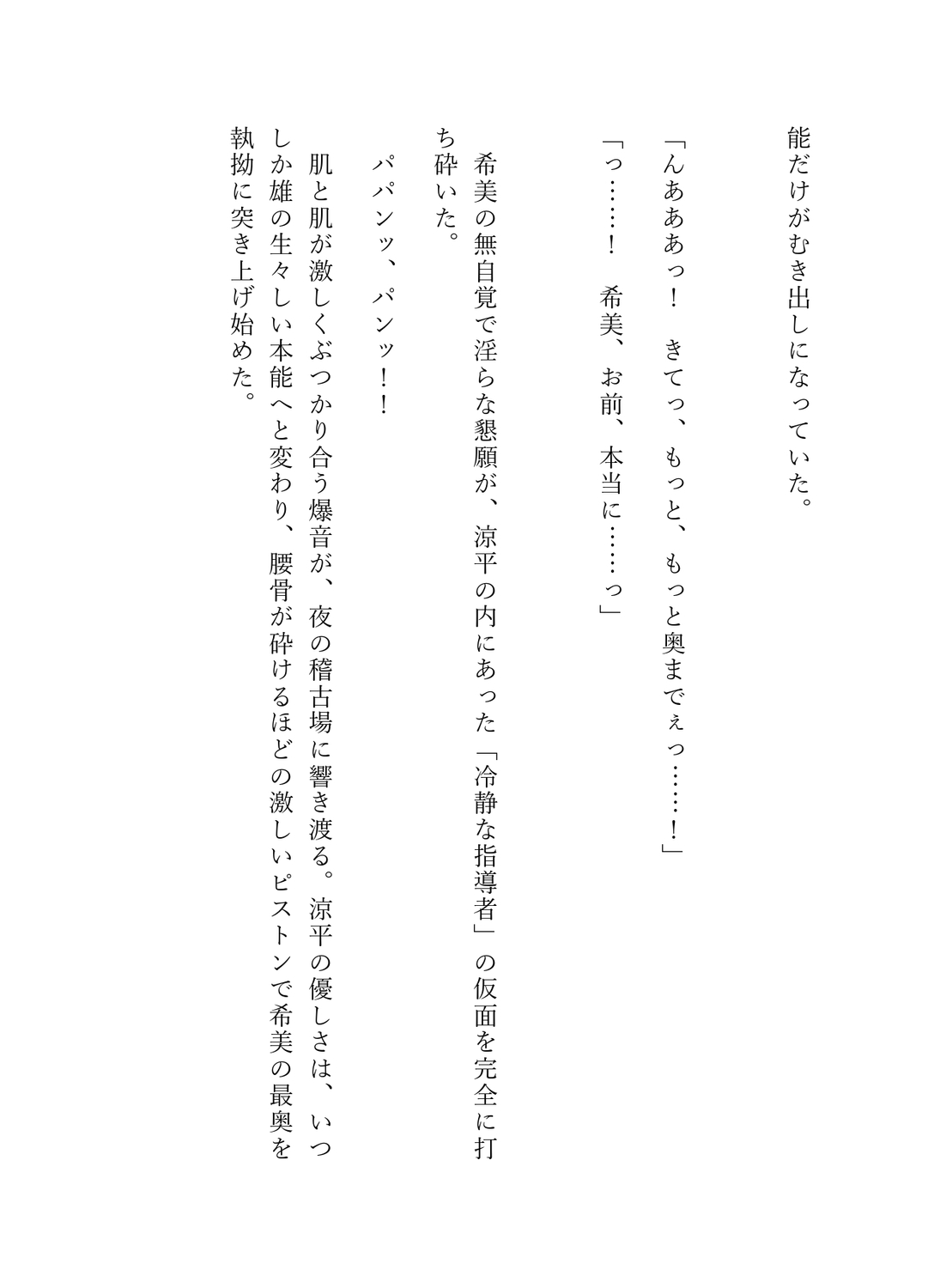 能だけがむき出しになっていた。

「んあああっ！　きてっ、もっと、もっと奥までぇっ……！」

「っ……！　希美、お前、本当に……っ」

希美の無自覚で淫らな懇願が、涼平の内にあった「冷静な指導者」の仮面を完全に打ち砕いた。

パパンッ、パンッ！！

肌と肌が激しくぶつかり合う爆音が、夜の稽古場に響き渡る。涼平の優しさは、いつしか雄の生々しい本能へと変わり、腰骨が砕けるほどの激しいピストンで希美の最奥を執拗に突き上げ始めた。